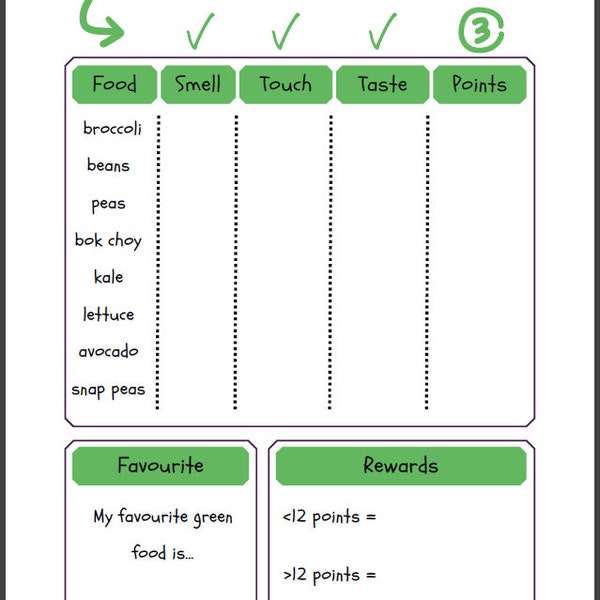 ✓ ✓ ✓ 3

| Food | Smell | Touch | Taste | Points |
|---|---|---|---|---|
| broccoli | | | | |
| beans | | | | |
| peas | | | | |
| bok choy | | | | |
| kale | | | | |
| lettuce | | | | |
| avocado | | | | |
| snap peas | | | | |

Favourite

My favourite green food is...

Rewards

<12 points =

>12 points =